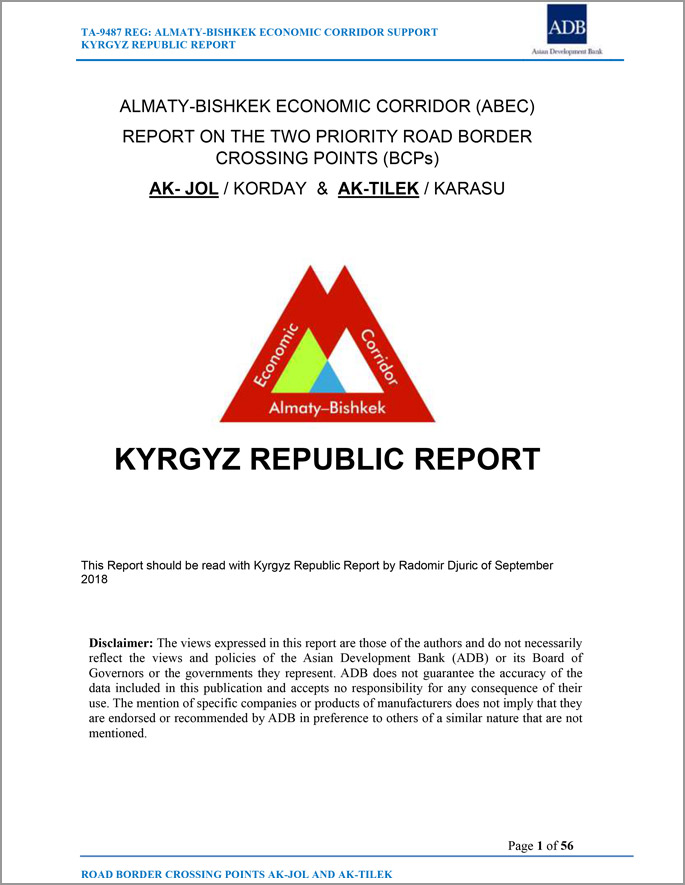 TA-9487 REG: ALMATY-BISHKEK ECONOMIC CORRIDOR SUPPORT
KYRGYZ REPUBLIC REPORT

ADB
Asian Development Bank

ALMATY-BISHKEK ECONOMIC CORRIDOR (ABEC)
REPORT ON THE TWO PRIORITY ROAD BORDER CROSSING POINTS (BCPs)
AK- JOL / KORDAY & AK-TILEK / KARASU

Economic Corridor
Almaty–Bishkek

KYRGYZ REPUBLIC REPORT

This Report should be read with Kyrgyz Republic Report by Radomir Djuric of September 2018

Disclaimer: The views expressed in this report are those of the authors and do not necessarily reflect the views and policies of the Asian Development Bank (ADB) or its Board of Governors or the governments they represent. ADB does not guarantee the accuracy of the data included in this publication and accepts no responsibility for any consequence of their use. The mention of specific companies or products of manufacturers does not imply that they are endorsed or recommended by ADB in preference to others of a similar nature that are not mentioned.

Page 1 of 56

ROAD BORDER CROSSING POINTS AK-JOL AND AK-TILEK